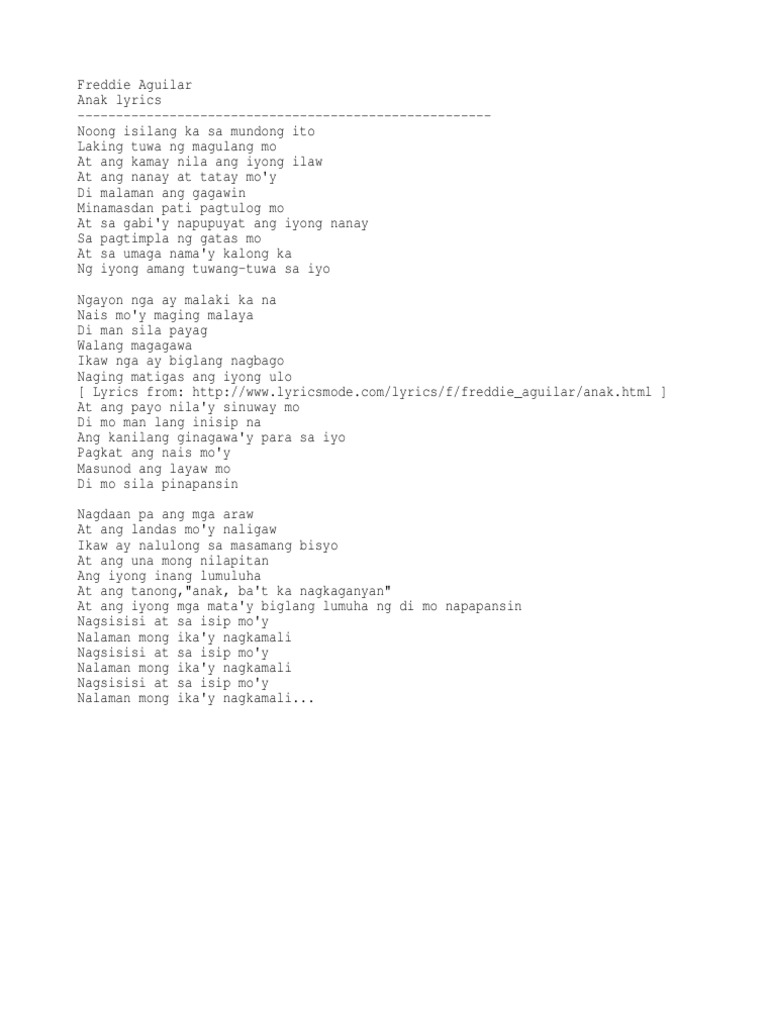 Freddie Aguilar
Anak lyrics
------------------------------------------------------
Noong isilang ka sa mundong ito
Laking tuwa ng magulang mo
At ang kamay nila ang iyong ilaw
At ang nanay at tatay mo'y
Di malaman ang gagawin
Minamasdan pati pagtulog mo
At sa gabi'y napupuyat ang iyong nanay
Sa pagtimpla ng gatas mo
At sa umaga nama'y kalong ka
Ng iyong amang tuwang-tuwa sa iyo

Ngayon nga ay malaki ka na
Nais mo'y maging malaya
Di man sila payag
Walang magagawa
Ikaw nga ay biglang nagbago
Naging matigas ang iyong ulo
[ Lyrics from: http://www.lyricsmode.com/lyrics/f/freddie_aguilar/anak.html ]
At ang payo nila'y sinuway mo
Di mo man lang inisip na
Ang kanilang ginagawa'y para sa iyo
Pagkat ang nais mo'y
Masunod ang layaw mo
Di mo sila pinapansin

Nagdaan pa ang mga araw
At ang landas mo'y naligaw
Ikaw ay nalulong sa masamang bisyo
At ang una mong nilapitan
Ang iyong inang lumuluha
At ang tanong,"anak, ba't ka nagkaganyan"
At ang iyong mga mata'y biglang lumuha ng di mo napapansin
Nagsisisi at sa isip mo'y
Nalaman mong ika'y nagkamali
Nagsisisi at sa isip mo'y
Nalaman mong ika'y nagkamali
Nagsisisi at sa isip mo'y
Nalaman mong ika'y nagkamali...